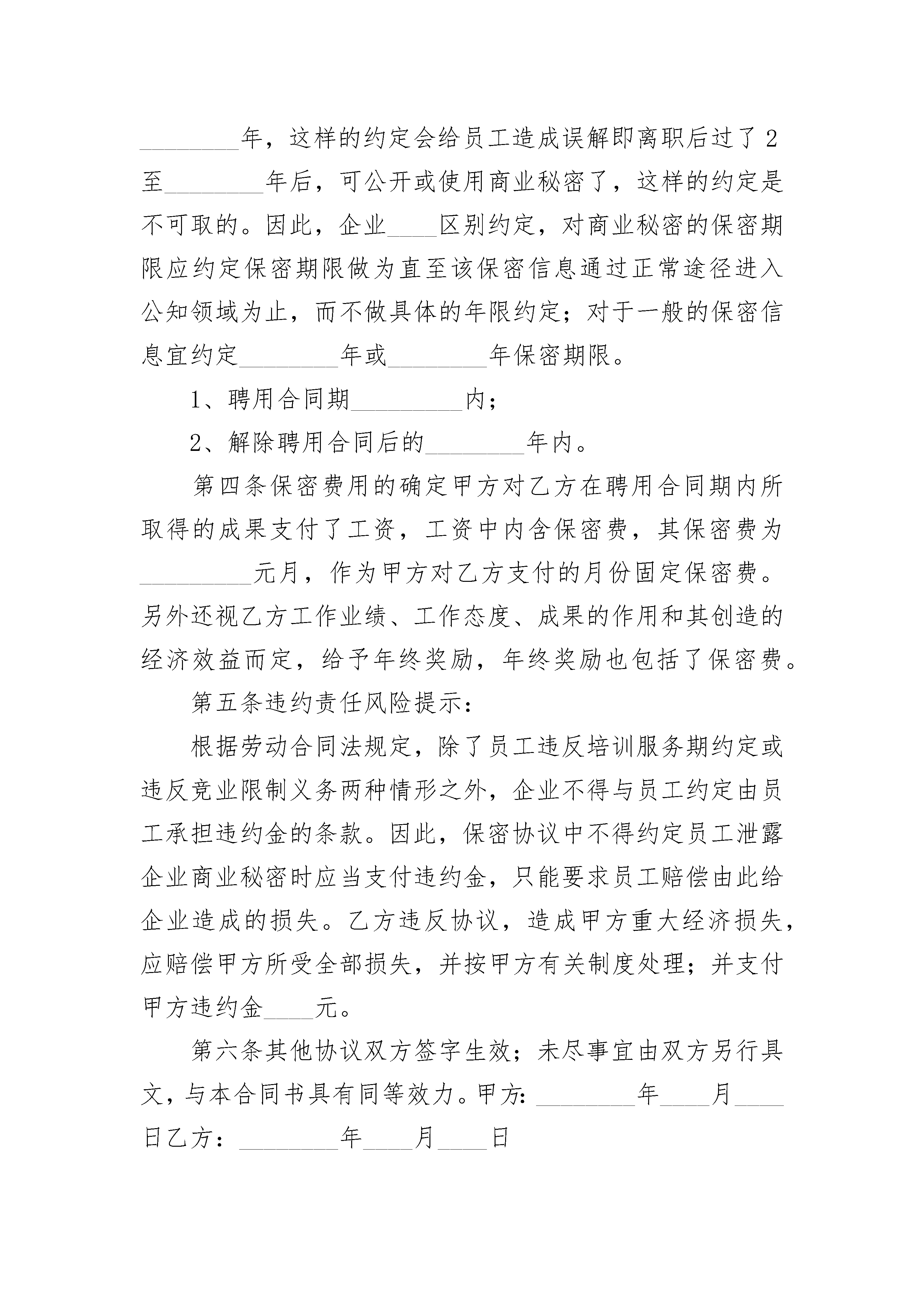 ________年，这样的约定会给员工造成误解即离职后过了2至________年后，可公开或使用商业秘密了，这样的约定是不可取的。因此，企业____区别约定，对商业秘密的保密期限应约定保密期限做为直至该保密信息通过正常途径进入公知领域为止，而不做具体的年限约定；对于一般的保密信息宜约定________年或________年保密期限。

1、聘用合同期_________内；

2、解除聘用合同后的________年内。

第四条保密费用的确定甲方对乙方在聘用合同期内所取得的成果支付了工资，工资中内含保密费，其保密费为_________元月，作为甲方对乙方支付的月份固定保密费。另外还视乙方工作业绩、工作态度、成果的作用和其创造的经济效益而定，给予年终奖励，年终奖励也包括了保密费。

第五条违约责任风险提示：

根据劳动合同法规定，除了员工违反培训服务期约定或违反竞业限制义务两种情形之外，企业不得与员工约定由员工承担违约金的条款。因此，保密协议中不得约定员工泄露企业商业秘密时应当支付违约金，只能要求员工赔偿由此给企业造成的损失。乙方违反协议，造成甲方重大经济损失，应赔偿甲方所受全部损失，并按甲方有关制度处理；并支付甲方违约金____元。

第六条其他协议双方签字生效；未尽事宜由双方另行具文，与本合同书具有同等效力。甲方：________年____月____日乙方：________年____月____日